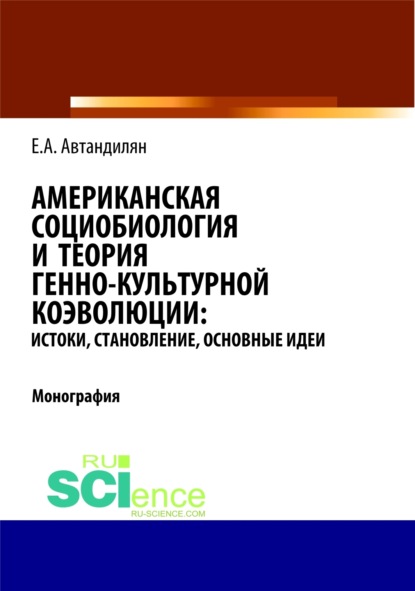 Е.А. Автандилян

АМЕРИКАНСКАЯ СОЦИОБИОЛОГИЯ И ТЕОРИЯ ГЕННО-КУЛЬТУРНОЙ КОЭВОЛЮЦИИ: ИСТОКИ, СТАНОВЛЕНИЕ, ОСНОВНЫЕ ИДЕИ

Монография

RU SCIence RU-SCIENCE.COM